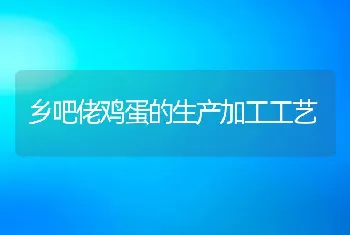 乡吧佬鸡蛋的生产加工工艺